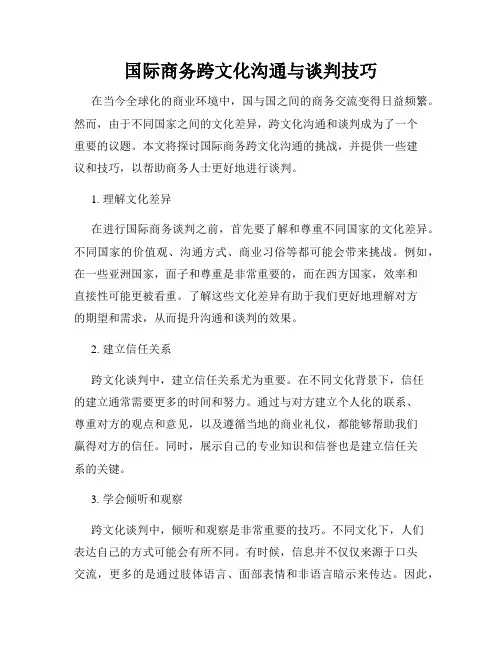 国际商务跨文化沟通与谈判技巧

在当今全球化的商业环境中，国与国之间的商务交流变得日益频繁。然而，由于不同国家之间的文化差异，跨文化沟通和谈判成为了一个重要的议题。本文将探讨国际商务跨文化沟通的挑战，并提供一些建议和技巧，以帮助商务人士更好地进行谈判。

1. 理解文化差异

在进行国际商务谈判之前，首先要了解和尊重不同国家的文化差异。不同国家的价值观、沟通方式、商业习俗等都可能会带来挑战。例如，在一些亚洲国家，面子和尊重是非常重要的，而在西方国家，效率和直接性可能更被看重。了解这些文化差异有助于我们更好地理解对方的期望和需求，从而提升沟通和谈判的效果。

2. 建立信任关系

跨文化谈判中，建立信任关系尤为重要。在不同文化背景下，信任的建立通常需要更多的时间和努力。通过与对方建立个人化的联系、尊重对方的观点和意见，以及遵循当地的商业礼仪，都能够帮助我们赢得对方的信任。同时，展示自己的专业知识和信誉也是建立信任关系的关键。

3. 学会倾听和观察

跨文化谈判中，倾听和观察是非常重要的技巧。不同文化下，人们表达自己的方式可能会有所不同。有时候，信息并不仅仅来源于口头交流，更多的是通过肢体语言、面部表情和非语言暗示来传达。因此，